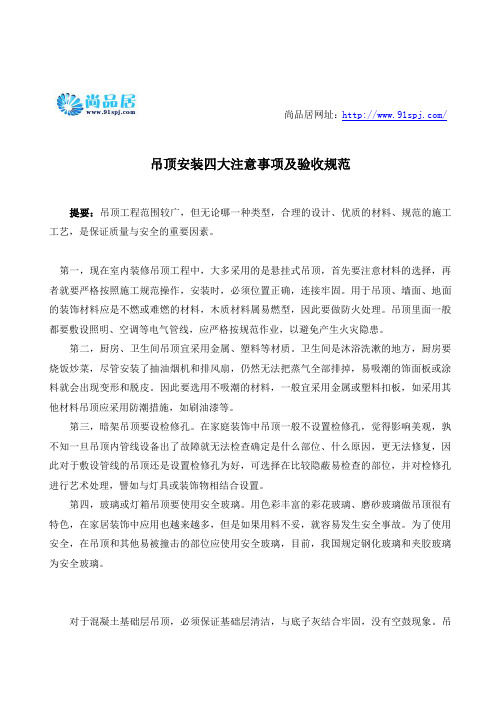 尚品居
www.91spj.com

尚品居网址：http://www.91spj.com/

吊顶安装四大注意事项及验收规范

提要：吊顶工程范围较广，但无论哪一种类型，合理的设计、优质的材料、规范的施工工艺，是保证质量与安全的重要因素。

第一，现在室内装修吊顶工程中，大多采用的是悬挂式吊顶，首先要注意材料的选择，再者就要严格按照施工规范操作，安装时，必须位置正确，连接牢固。用于吊顶、墙面、地面的装饰材料应是不燃或难燃的材料，木质材料属易燃型，因此要做防火处理。吊顶里面一般都要敷设照明、空调等电气管线，应严格按规范作业，以避免产生火灾隐患。

第二，厨房、卫生间吊顶宜采用金属、塑料等材质。卫生间是沐浴洗漱的地方，厨房要烧饭炒菜，尽管安装了抽油烟机和排风扇，仍然无法把蒸气全部排掉，易吸潮的饰面板或涂料就会出现变形和脱皮。因此要选用不吸潮的材料，一般宜采用金属或塑料扣板，如采用其他材料吊顶应采用防潮措施，如刷油漆等。

第三，暗架吊顶要设检修孔。在家庭装饰中吊顶一般不设置检修孔，觉得影响美观，孰不知一旦吊顶内管线设备出了故障就无法检查确定是什么部位、什么原因，更无法修复，因此对于敷设管线的吊顶还是设置检修孔为好，可选择在比较隐蔽易检查的部位，并对检修孔进行艺术处理，譬如与灯具或装饰物相结合设置。

第四，玻璃或灯箱吊顶要使用安全玻璃。用色彩丰富的彩花玻璃、磨砂玻璃做吊顶很有特色，在家居装饰中应用也越来越多，但是如果用料不妥，就容易发生安全事故。为了使用安全，在吊顶和其他易被撞击的部位应使用安全玻璃，目前，我国规定钢化玻璃和夹胶玻璃为安全玻璃。

对于混凝土基础层吊顶，必须保证基础层清洁，与底子灰结合牢固，没有空鼓现象。吊